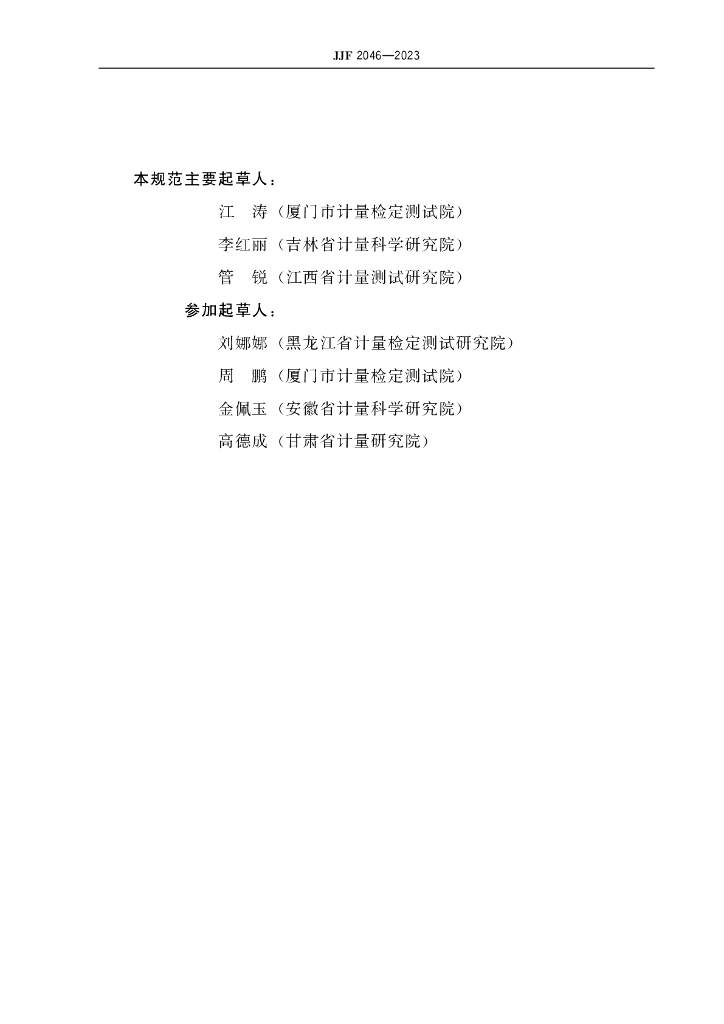 JJF 2046—2023

本规范主要起草人：

江　涛（厦门市计量检定测试院）

李红丽（吉林省计量科学研究院）

管　锐（江西省计量测试研究院）

参加起草人：

刘娜娜（黑龙江省计量检定测试研究院）

周　鹏（厦门市计量检定测试院）

金佩玉（安徽省计量科学研究院）

高德成（甘肃省计量研究院）